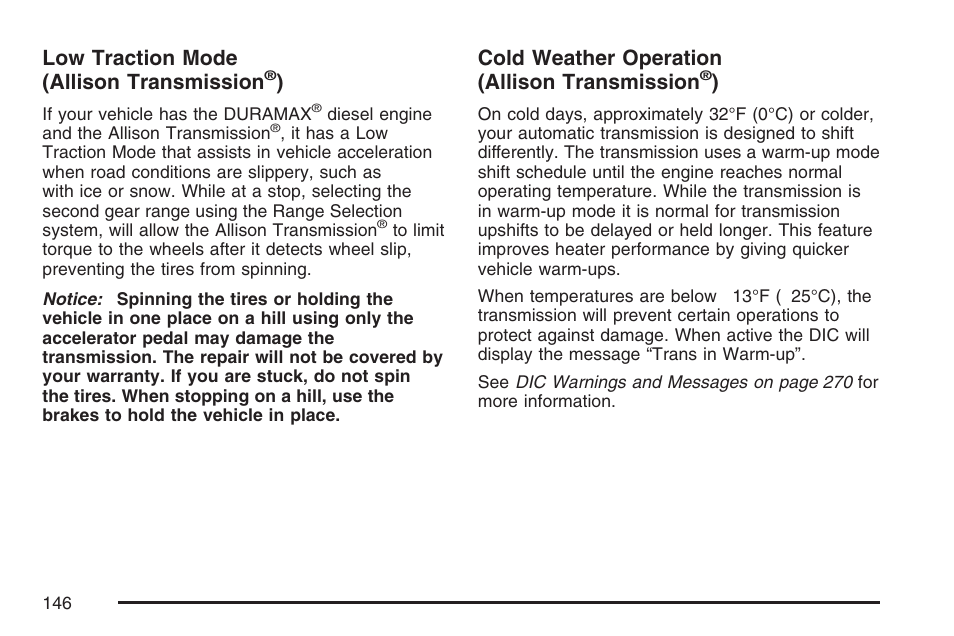 Low Traction Mode (Allison Transmission®)

If your vehicle has the DURAMAX® diesel engine and the Allison Transmission®, it has a Low Traction Mode that assists in vehicle acceleration when road conditions are slippery, such as with ice or snow. While at a stop, selecting the second gear range using the Range Selection system, will allow the Allison Transmission® to limit torque to the wheels after it detects wheel slip, preventing the tires from spinning.

Notice: Spinning the tires or holding the vehicle in one place on a hill using only the accelerator pedal may damage the transmission. The repair will not be covered by your warranty. If you are stuck, do not spin the tires. When stopping on a hill, use the brakes to hold the vehicle in place.

Cold Weather Operation (Allison Transmission®)

On cold days, approximately 32°F (0°C) or colder, your automatic transmission is designed to shift differently. The transmission uses a warm-up mode shift schedule until the engine reaches normal operating temperature. While the transmission is in warm-up mode it is normal for transmission upshifts to be delayed or held longer. This feature improves heater performance by giving quicker vehicle warm-ups.

When temperatures are below 13°F ( 25°C), the transmission will prevent certain operations to protect against damage. When active the DIC will display the message “Trans in Warm-up”.

See DIC Warnings and Messages on page 270 for more information.

146